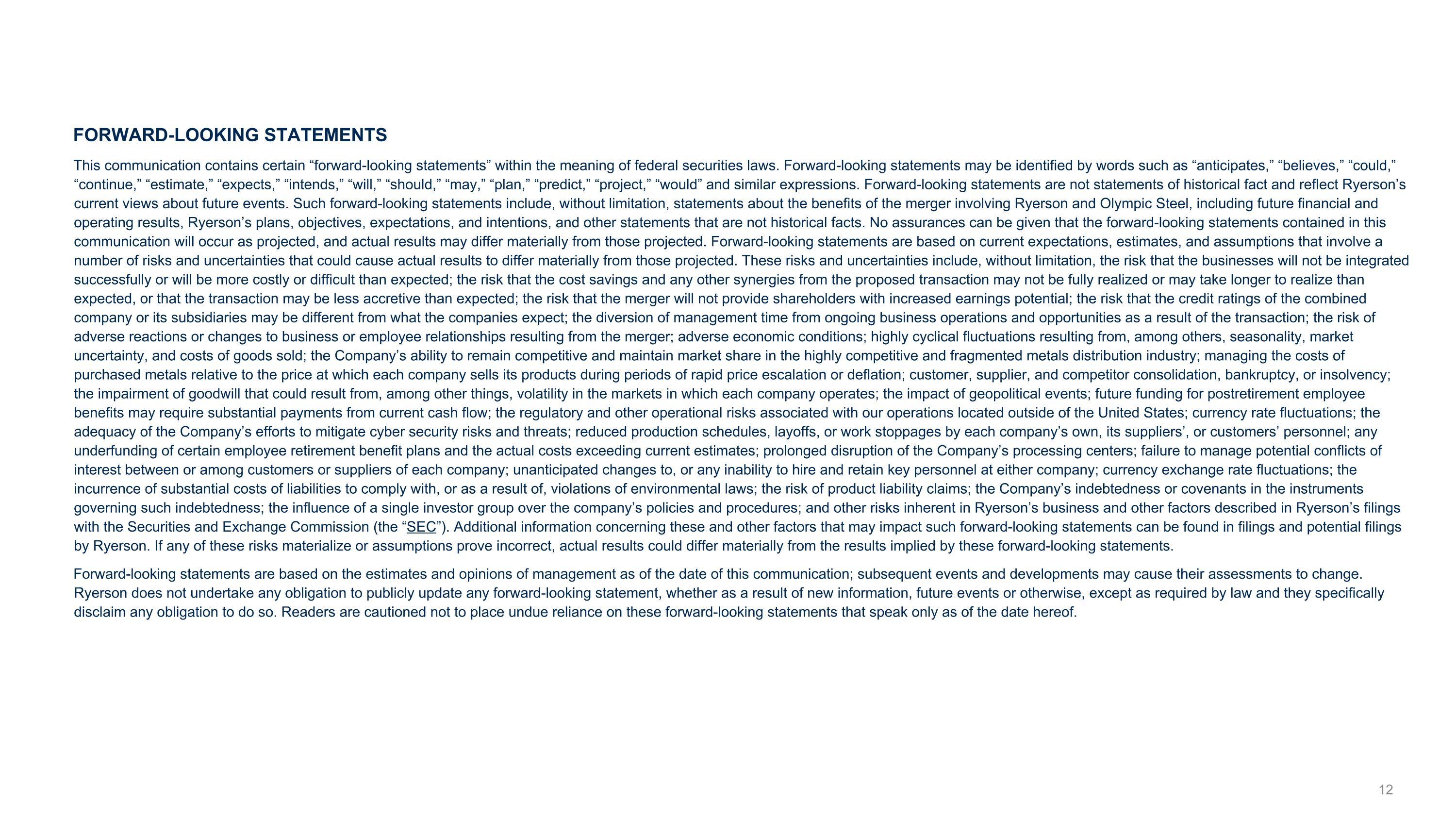 FORWARD-LOOKING STATEMENTS

This communication contains certain “forward-looking statements” within the meaning of federal securities laws. Forward-looking statements may be identified by words such as “anticipates,” “believes,” “could,” “continue,” “estimate,” “expects,” “intends,” “will,” “should,” “may,” “plan,” “predict,” “project,” “would” and similar expressions. Forward-looking statements are not statements of historical fact and reflect Ryerson’s current views about future events. Such forward-looking statements include, without limitation, statements about the benefits of the merger involving Ryerson and Olympic Steel, including future financial and operating results, Ryerson’s plans, objectives, expectations, and intentions, and other statements that are not historical facts. No assurances can be given that the forward-looking statements contained in this communication will occur as projected, and actual results may differ materially from those projected. Forward-looking statements are based on current expectations, estimates, and assumptions that involve a number of risks and uncertainties that could cause actual results to differ materially from those projected. These risks and uncertainties include, without limitation, the risk that the businesses will not be integrated successfully or will be more costly or difficult than expected; the risk that the cost savings and any other synergies from the proposed transaction may not be fully realized or may take longer to realize than expected, or that the transaction may be less accretive than expected; the risk that the merger will not provide shareholders with increased earnings potential; the risk that the credit ratings of the combined company or its subsidiaries may be different from what the companies expect; the diversion of management time from ongoing business operations and opportunities as a result of the transaction; the risk of adverse reactions or changes to business or employee relationships resulting from the merger; adverse economic conditions; highly cyclical fluctuations resulting from, among others, seasonality, market uncertainty, and costs of goods sold; the Company’s ability to remain competitive and maintain market share in the highly competitive and fragmented metals distribution industry; managing the costs of purchased metals relative to the price at which each company sells its products during periods of rapid price escalation or deflation; customer, supplier, and competitor consolidation, bankruptcy, or insolvency; the impairment of goodwill that could result from, among other things, volatility in the markets in which each company operates; the impact of geopolitical events; future funding for postretirement employee benefits may require substantial payments from current cash flow; the regulatory and other operational risks associated with our operations located outside of the United States; currency rate fluctuations; the adequacy of the Company’s efforts to mitigate cyber security risks and threats; reduced production schedules, layoffs, or work stoppages by each company’s own, its suppliers’, or customers’ personnel; any underfunding of certain employee retirement benefit plans and the actual costs exceeding current estimates; prolonged disruption of the Company’s processing centers; failure to manage potential conflicts of interest between or among customers or suppliers of each company; unanticipated changes to, or any inability to hire and retain key personnel at either company; currency exchange rate fluctuations; the incurrence of substantial costs of liabilities to comply with, or as a result of, violations of environmental laws; the risk of product liability claims; the Company’s indebtedness or covenants in the instruments governing such indebtedness; the influence of a single investor group over the company’s policies and procedures; and other risks inherent in Ryerson’s business and other factors described in Ryerson’s filings with the Securities and Exchange Commission (the “SEC”). Additional information concerning these and other factors that may impact such forward-looking statements can be found in filings and potential filings by Ryerson. If any of these risks materialize or assumptions prove incorrect, actual results could differ materially from the results implied by these forward-looking statements.

Forward-looking statements are based on the estimates and opinions of management as of the date of this communication; subsequent events and developments may cause their assessments to change. Ryerson does not undertake any obligation to publicly update any forward-looking statement, whether as a result of new information, future events or otherwise, except as required by law and they specifically disclaim any obligation to do so. Readers are cautioned not to place undue reliance on these forward-looking statements that speak only as of the date hereof.

12